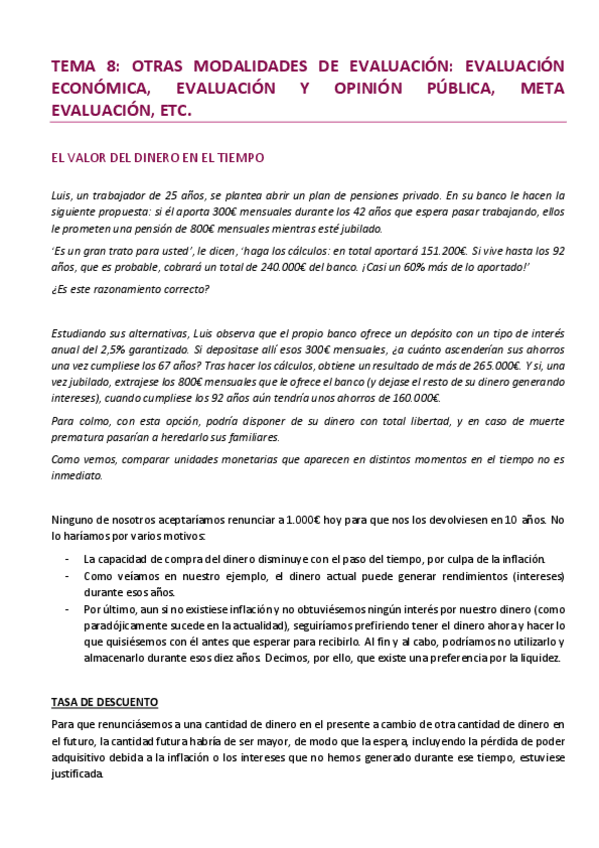 TEMA 8: OTRAS MODALIDADES DE EVALUACIÓN: EVALUACIÓN ECONÓMICA, EVALUACIÓN Y OPINIÓN PÚBLICA, META EVALUACIÓN, ETC.

EL VALOR DEL DINERO EN EL TIEMPO

Luis, un trabajador de 25 años, se plantea abrir un plan de pensiones privado. En su banco le hacen la siguiente propuesta: si él aporta 300€ mensuales durante los 42 años que espera pasar trabajando, ellos le prometen una pensión de 800€ mensuales mientras esté jubilado.

'Es un gran trato para usted', le dicen, 'haga los cálculos: en total aportará 151.200€. Si vive hasta los 92 años, que es probable, cobrará un total de 240.000€ del banco. ¡Casi un 60% más de lo aportado!'

¿Es este razonamiento correcto?

Estudiando sus alternativas, Luis observa que el propio banco ofrece un depósito con un tipo de interés anual del 2,5% garantizado. Si depositase allí esos 300€ mensuales, ¿a cuánto ascenderían sus ahorros una vez cumpliese los 67 años? Tras hacer los cálculos, obtiene un resultado de más de 265.000€. Y si, una vez jubilado, extrajese los 800€ mensuales que le ofrece el banco (y dejase el resto de su dinero generando intereses), cuando cumpliese los 92 años aún tendría unos ahorros de 160.000€.

Para colmo, con esta opción, podría disponer de su dinero con total libertad, y en caso de muerte prematura pasarían a heredarlo sus familiares.

Como vemos, comparar unidades monetarias que aparecen en distintos momentos en el tiempo no es inmediato.

Ninguno de nosotros aceptaríamos renunciar a 1.000€ hoy para que nos los devolviesen en 10 años. No lo haríamos por varios motivos:

- La capacidad de compra del dinero disminuye con el paso del tiempo, por culpa de la inflación.
- Como veíamos en nuestro ejemplo, el dinero actual puede generar rendimientos (intereses) durante esos años.
- Por último, aun si no existiese inflación y no obtuviésemos ningún interés por nuestro dinero (como paradójicamente sucede en la actualidad), seguiríamos prefiriendo tener el dinero ahora y hacer lo que quisiésemos con él antes que esperar para recibirlo. Al fin y al cabo, podríamos no utilizarlo y almacenarlo durante esos diez años. Decimos, por ello, que existe una preferencia por la liquidez.

TASA DE DESCUENTO

Para que renunciásemos a una cantidad de dinero en el presente a cambio de otra cantidad de dinero en el futuro, la cantidad futura habría de ser mayor, de modo que la espera, incluyendo la pérdida de poder adquisitivo debida a la inflación o los intereses que no hemos generado durante ese tiempo, estuviese justificada.